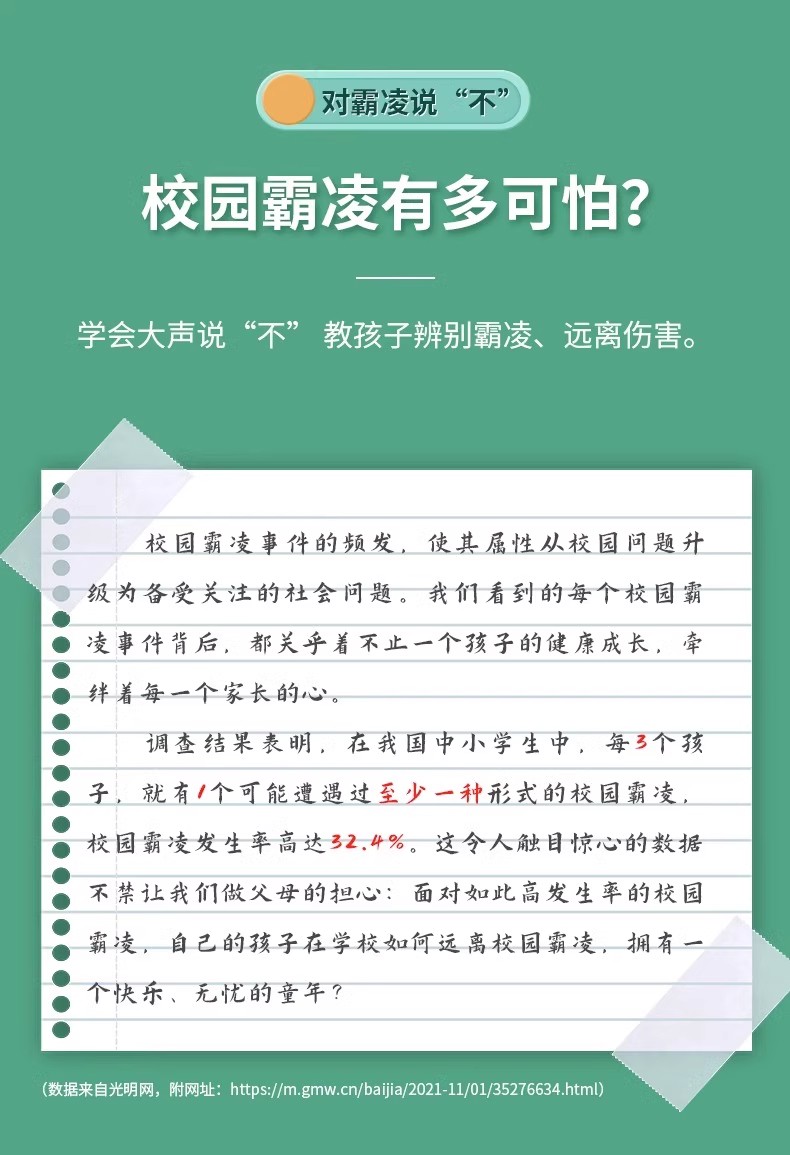 对霸凌说“不”

校园霸凌有多可怕？

学会大声说“不” 教孩子辨别霸凌、远离伤害。

校园霸凌事件的频发，使其属性从校园问题升级为备受关注的社会问题。我们看到的每个校园霸凌事件背后，都关乎着不止一个孩子的健康成长，牵绊着每一个家长的心。

调查结果表明，在我国中小学生中，每3个孩子，就有1个可能遭遇过至少一种形式的校园霸凌，校园霸凌发生率高达32.4%。这令人触目惊心的数据不禁让我们做父母的担心：面对如此高发生率的校园霸凌，自己的孩子在学校如何远离校园霸凌，拥有一个快乐、无忧的童年？

（数据来自光明网，附网址：https://m.gmw.cn/baijia/2021-11/01/35276634.html）